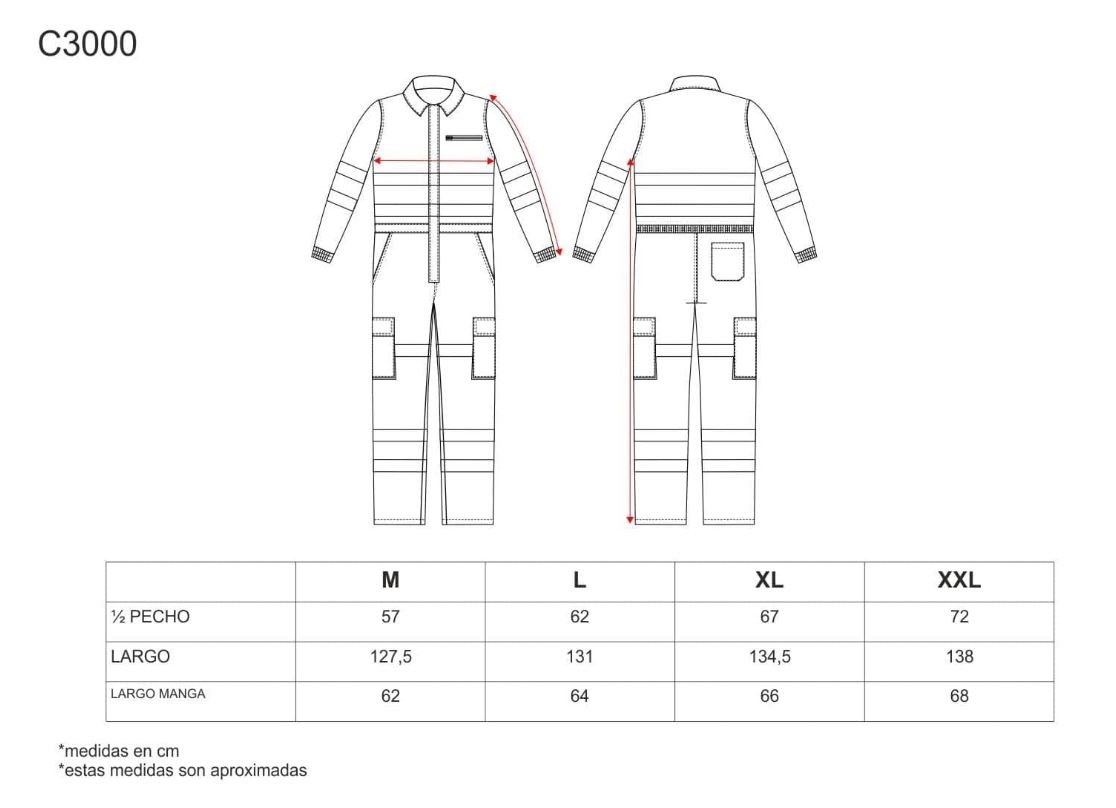 C3000

| | M | L | XL | XXL |
|---|---|---|---|---|
| ½ PECHO | 57 | 62 | 67 | 72 |
| LARGO | 127,5 | 131 | 134,5 | 138 |
| LARGO MANGA | 62 | 64 | 66 | 68 |

*medidas en cm
*estas medidas son aproximadas